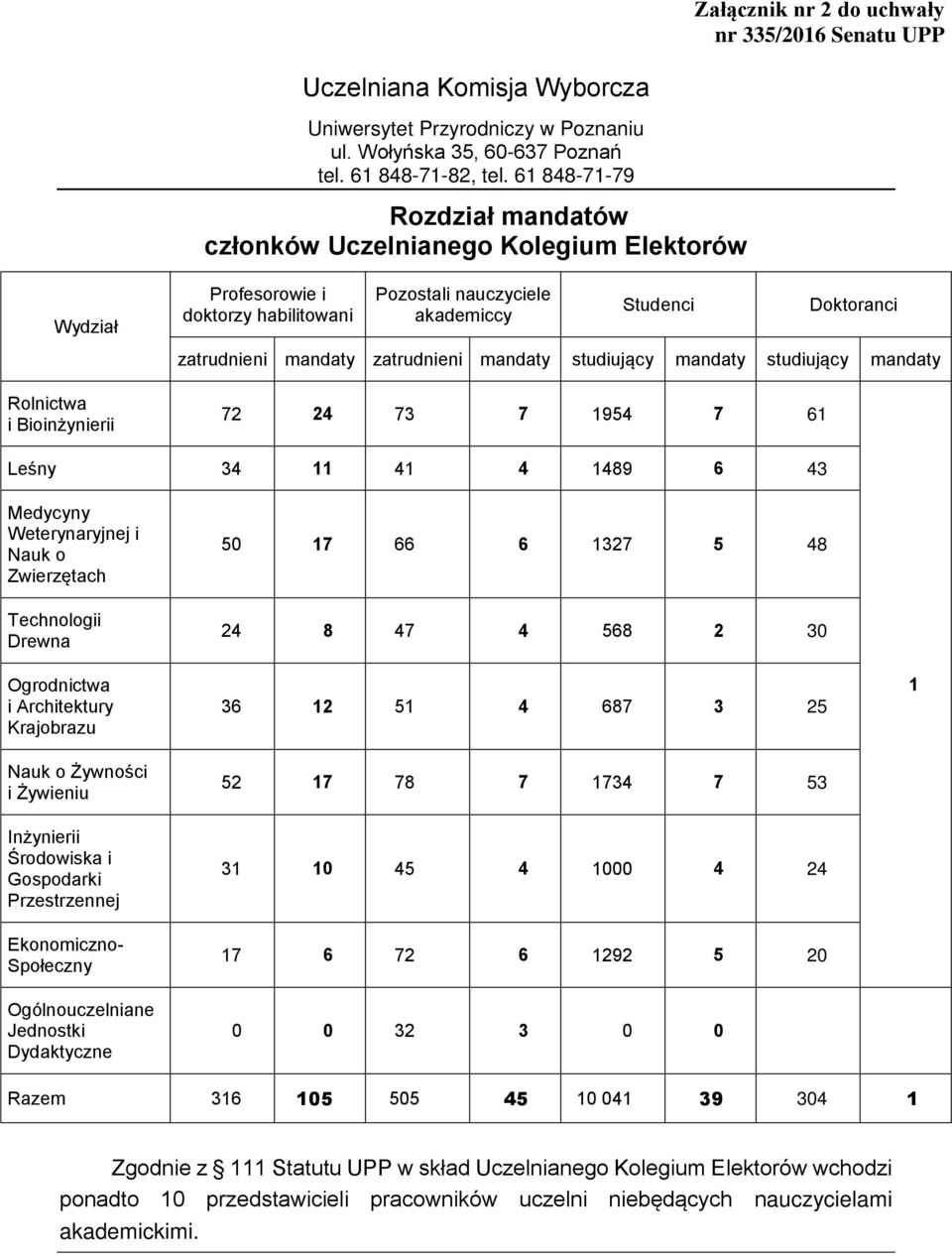 Załącznik nr 2 do uchwały nr 335/2016 Senatu UPP

Uczelniana Komisja Wyborcza

Uniwersytet Przyrodniczy w Poznaniu
ul. Wołyńska 35, 60-637 Poznań
tel. 61 848-71-82, tel. 61 848-71-79

Rozdział mandatów
członków Uczelnianego Kolegium Elektorów

| Wydział | Profesorowie i doktorzy habilitowani | | Pozostali nauczyciele akademiccy | | Studenci | | Doktoranci | |
|---|---|---|---|---|---|---|---|---|
| | zatrudnieni | mandaty | zatrudnieni | mandaty | studiujący | mandaty | studiujący | mandaty |
| Rolnictwa i Bioinżynierii | 72 | 24 | 73 | 7 | 1954 | 7 | 61 | 1 |
| Leśny | 34 | 11 | 41 | 4 | 1489 | 6 | 43 | |
| Medycyny Weterynaryjnej i Nauk o Zwierzętach | 50 | 17 | 66 | 6 | 1327 | 5 | 48 | |
| Technologii Drewna | 24 | 8 | 47 | 4 | 568 | 2 | 30 | |
| Ogrodnictwa i Architektury Krajobrazu | 36 | 12 | 51 | 4 | 687 | 3 | 25 | |
| Nauk o Żywności i Żywieniu | 52 | 17 | 78 | 7 | 1734 | 7 | 53 | |
| Inżynierii Środowiska i Gospodarki Przestrzennej | 31 | 10 | 45 | 4 | 1000 | 4 | 24 | |
| Ekonomiczno-Społeczny | 17 | 6 | 72 | 6 | 1292 | 5 | 20 | |
| Ogólnouczelniane Jednostki Dydaktyczne | 0 | 0 | 32 | 3 | 0 | 0 | | |
| Razem | 316 | 105 | 505 | 45 | 10 041 | 39 | 304 | 1 |

Zgodnie z 111 Statutu UPP w skład Uczelnianego Kolegium Elektorów wchodzi ponadto 10 przedstawicieli pracowników uczelni niebędących nauczycielami akademickimi.